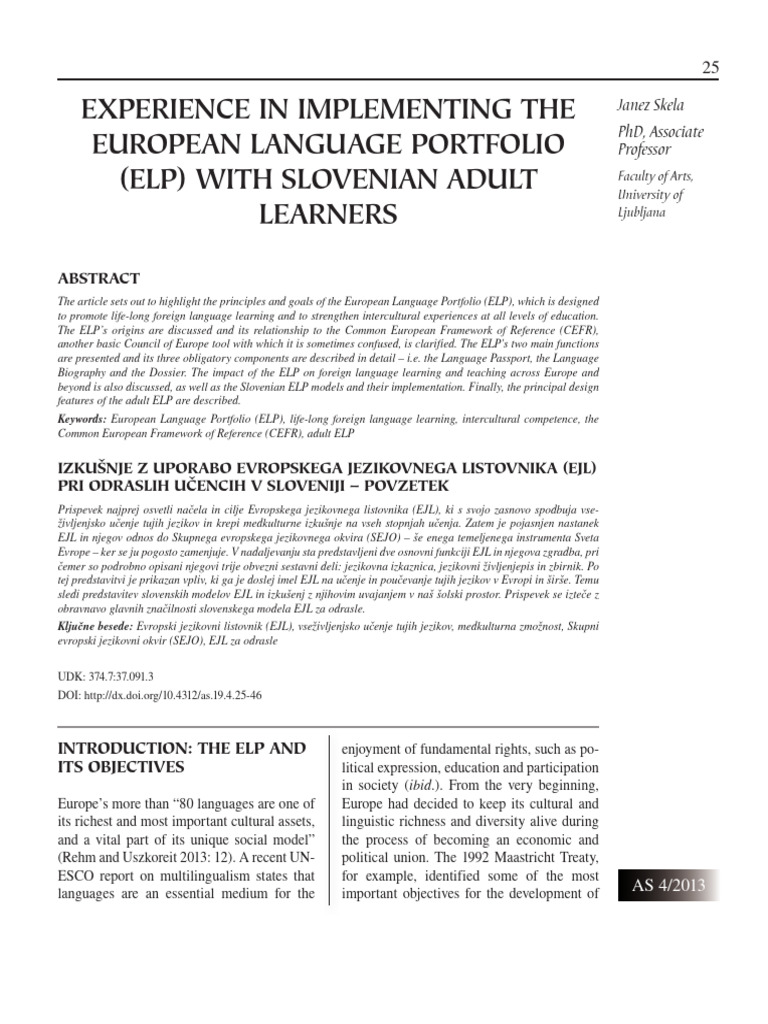 25

EXPERIENCE IN IMPLEMENTING THE EUROPEAN LANGUAGE PORTFOLIO (ELP) WITH SLOVENIAN ADULT LEARNERS

Janez Skela

PhD, Associate Professor

Faculty of Arts, University of Ljubljana

ABSTRACT

The article sets out to highlight the principles and goals of the European Language Portfolio (ELP), which is designed to promote life-long foreign language learning and to strengthen intercultural experiences at all levels of education. The ELP's origins are discussed and its relationship to the Common European Framework of Reference (CEFR), another basic Council of Europe tool with which it is sometimes confused, is clarified. The ELP's two main functions are presented and its three obligatory components are described in detail – i.e. the Language Passport, the Language Biography and the Dossier. The impact of the ELP on foreign language learning and teaching across Europe and beyond is also discussed, as well as the Slovenian ELP models and their implementation. Finally, the principal design features of the adult ELP are described.

Keywords: European Language Portfolio (ELP), life-long foreign language learning, intercultural competence, the Common European Framework of Reference (CEFR), adult ELP

IZKUŠNJE Z UPORABO EVROPSKEGA JEZIKOVNEGA LISTOVNIKA (EJL) PRI ODRASLIH UČENCIH V SLOVENIJI – POVZETEK

Prispevek najprej osvetli načela in cilje Evropskega jezikovnega listovnika (EJL), ki s svojo zasnovo spodbuja vseživljenjsko učenje tujih jezikov in krepi medkulturne izkušnje na vseh stopnjah učenja. Zatem je pojasnjen nastanek EJL in njegov odnos do Skupnega evropskega jezikovnega okvira (SEJO) – še enega temeljenega instrumenta Sveta Evrope – ker se ju pogosto zamenjuje. V nadaljevanju sta predstavljeni dve osnovni funkciji EJL in njegova zgradba, pri čemer so podrobno opisani njegovi trije obvezni sestavni deli: jezikovna izkaznica, jezikovni življenjepis in zbirnik. Po tej predstavitvi je prikazan vpliv, ki ga je doslej imel EJL na učenje in poučevanje tujih jezikov v Evropi in širše. Temu sledi predstavitev slovenskih modelov EJL in izkušenj z njihovim uvajanjem v naš šolski prostor. Prispevek se izteče z obravnavo glavnih značilnosti slovenskega modela EJL za odrasle.

Ključne besede: Evropski jezikovni listovnik (EJL), vseživljenjsko učenje tujih jezikov, medkulturna zmožnost, Skupni evropski jezikovni okvir (SEJO), EJL za odrasle

UDK: 374.7:37.091.3

DOI: http://dx.doi.org/10.4312/as.19.4.25-46

INTRODUCTION: THE ELP AND ITS OBJECTIVES

Europe's more than "80 languages are one of its richest and most important cultural assets, and a vital part of its unique social model" (Rehm and Uszkoreit 2013: 12). A recent UNESCO report on multilingualism states that languages are an essential medium for the enjoyment of fundamental rights, such as political expression, education and participation in society (ibid.). From the very beginning, Europe had decided to keep its cultural and linguistic richness and diversity alive during the process of becoming an economic and political union. The 1992 Maastricht Treaty, for example, identified some of the most important objectives for the development of

AS 4/2013